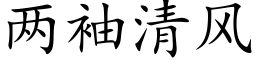 两袖清风